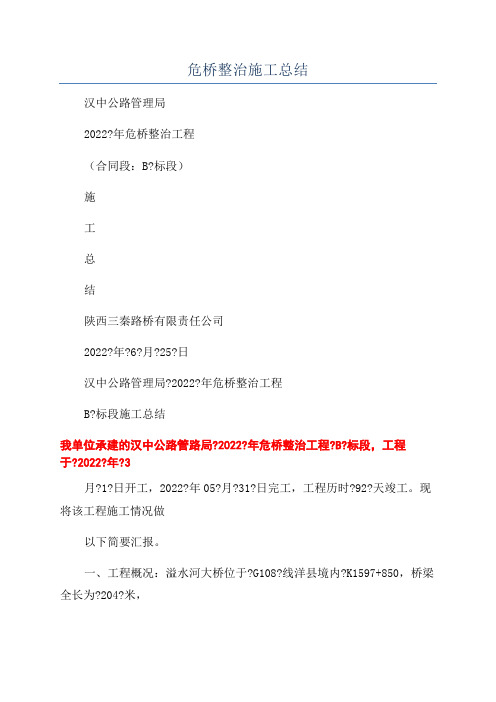 危桥整治施工总结

汉中公路管理局

2022?年危桥整治工程

（合同段：B?标段）

施

工

总

结

陕西三秦路桥有限责任公司

2022?年?6?月?25?日

汉中公路管理局?2022?年危桥整治工程

B?标段施工总结

我单位承建的汉中公路管路局?2022?年危桥整治工程?B?标段，工程于?2022?年?3

月?1?日开工，2022?年 05?月?31?日完工，工程历时?92?天竣工。现将该工程施工情况做

以下简要汇报。

一、工程概况：溢水河大桥位于?G108?线洋县境内?K1597+850，桥梁全长为?204?米，